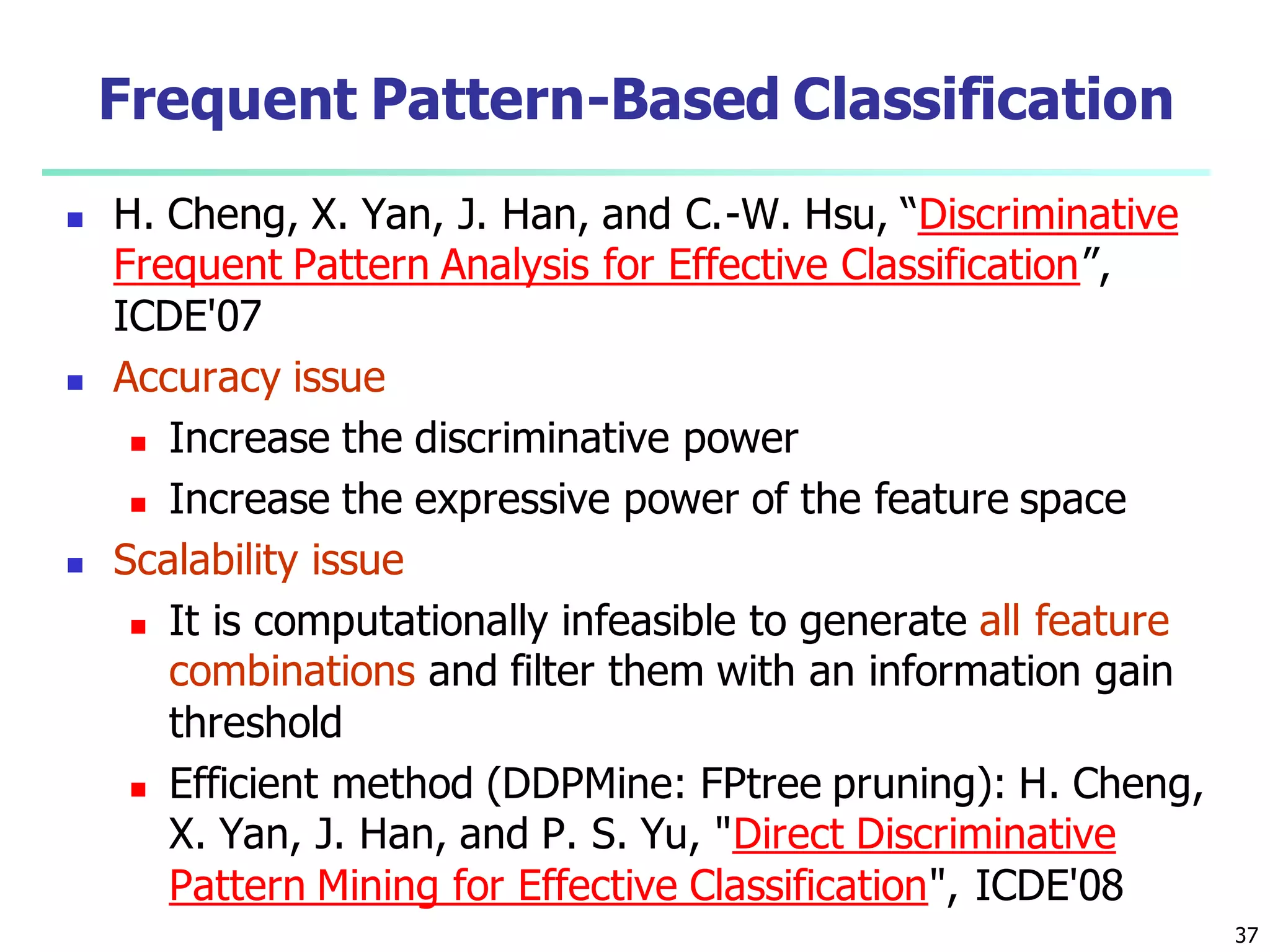 Frequent Pattern-Based Classification

- H. Cheng, X. Yan, J. Han, and C.-W. Hsu, “Discriminative Frequent Pattern Analysis for Effective Classification”, ICDE'07
- Accuracy issue
  - Increase the discriminative power
  - Increase the expressive power of the feature space
- Scalability issue
  - It is computationally infeasible to generate all feature combinations and filter them with an information gain threshold
  - Efficient method (DDPMine: FPtree pruning): H. Cheng, X. Yan, J. Han, and P. S. Yu, "Direct Discriminative Pattern Mining for Effective Classification", ICDE'08

37